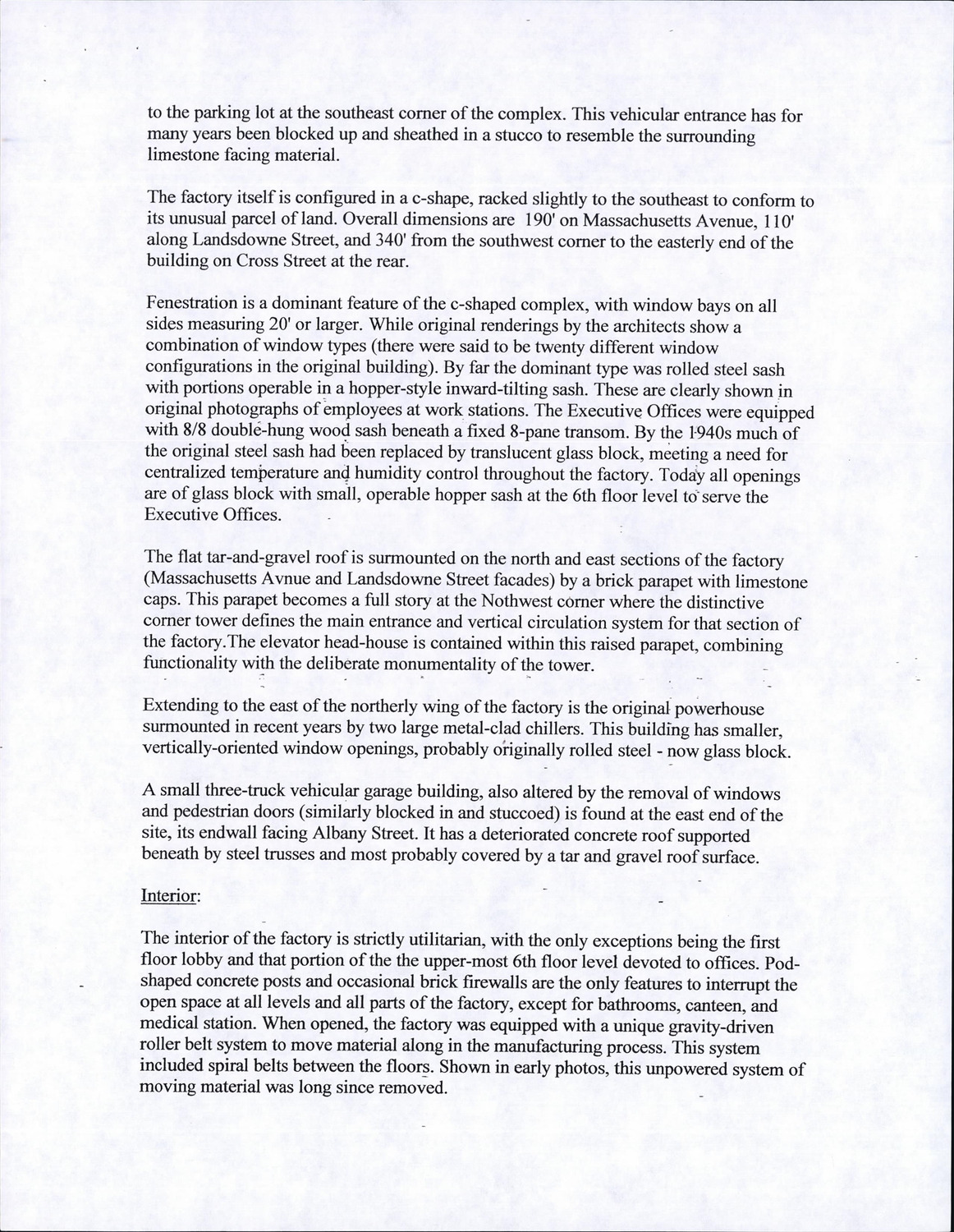 to the parking lot at the southeast corner of the complex. This vehicular entrance has for many years been blocked up and sheathed in a stucco to resemble the surrounding limestone facing material.

The factory itself is configured in a c-shape, racked slightly to the southeast to conform to its unusual parcel of land. Overall dimensions are 190' on Massachusetts Avenue, 110' along Landsdowne Street, and 340' from the southwest corner to the easterly end of the building on Cross Street at the rear.

Fenestration is a dominant feature of the c-shaped complex, with window bays on all sides measuring 20' or larger. While original renderings by the architects show a combination of window types (there were said to be twenty different window configurations in the original building). By far the dominant type was rolled steel sash with portions operable in a hopper-style inward-tilting sash. These are clearly shown in original photographs of employees at work stations. The Executive Offices were equipped with 8/8 double-hung wood sash beneath a fixed 8-pane transom. By the 1940s much of the original steel sash had been replaced by translucent glass block, meeting a need for centralized temperature and humidity control throughout the factory. Today all openings are of glass block with small, operable hopper sash at the 6th floor level to serve the Executive Offices.

The flat tar-and-gravel roof is surmounted on the north and east sections of the factory (Massachusetts Avnue and Landsdowne Street facades) by a brick parapet with limestone caps. This parapet becomes a full story at the Nothwest corner where the distinctive corner tower defines the main entrance and vertical circulation system for that section of the factory.The elevator head-house is contained within this raised parapet, combining functionality with the deliberate monumentality of the tower.

Extending to the east of the northerly wing of the factory is the original powerhouse surmounted in recent years by two large metal-clad chillers. This building has smaller, vertically-oriented window openings, probably originally rolled steel - now glass block.

A small three-truck vehicular garage building, also altered by the removal of windows and pedestrian doors (similarly blocked in and stuccoed) is found at the east end of the site, its endwall facing Albany Street. It has a deteriorated concrete roof supported beneath by steel trusses and most probably covered by a tar and gravel roof surface.

Interior:

The interior of the factory is strictly utilitarian, with the only exceptions being the first floor lobby and that portion of the the upper-most 6th floor level devoted to offices. Pod-shaped concrete posts and occasional brick firewalls are the only features to interrupt the open space at all levels and all parts of the factory, except for bathrooms, canteen, and medical station. When opened, the factory was equipped with a unique gravity-driven roller belt system to move material along in the manufacturing process. This system included spiral belts between the floors. Shown in early photos, this unpowered system of moving material was long since removed.